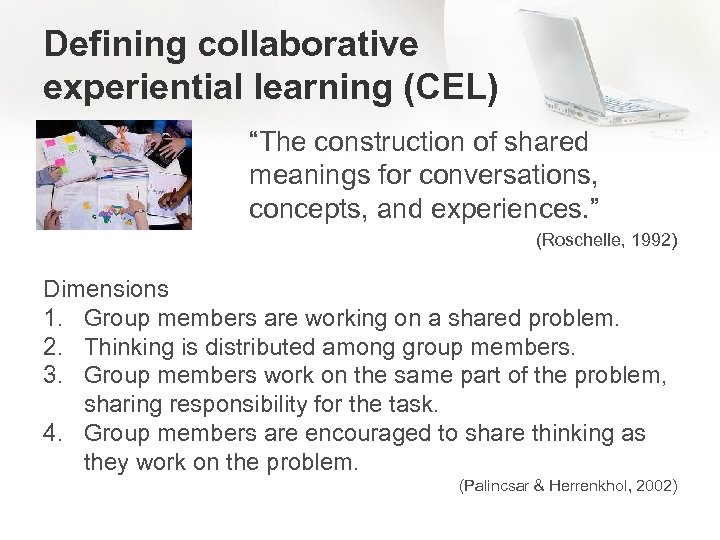 Defining collaborative experiential learning (CEL)

“The construction of shared meanings for conversations, concepts, and experiences.”

(Roschelle, 1992)

Dimensions
1. Group members are working on a shared problem.
2. Thinking is distributed among group members.
3. Group members work on the same part of the problem, sharing responsibility for the task.
4. Group members are encouraged to share thinking as they work on the problem.

(Palincsar & Herrenkhol, 2002)